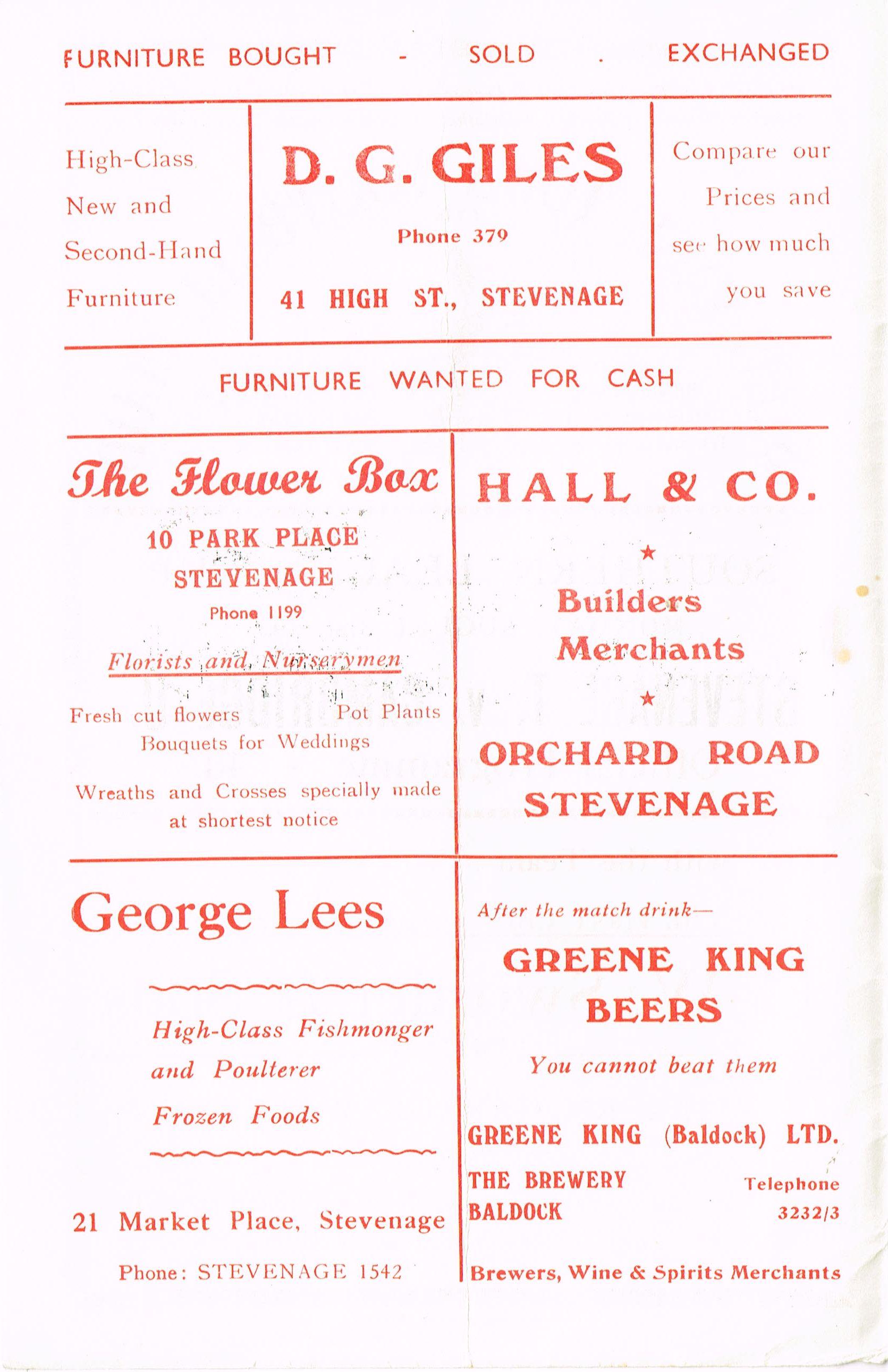 FURNITURE BOUGHT - SOLD . EXCHANGED

High-Class New and Second-Hand Furniture

D. G. GILES

Phone 379

41 HIGH ST., STEVENAGE

Compare our Prices and see how much you save

FURNITURE WANTED FOR CASH

The Flower Box

10 PARK PLACE
STEVENAGE
Phone 1199

Florists and Nurserymen

Fresh cut flowers Pot Plants
Bouquets for Weddings

Wreaths and Crosses specially made at shortest notice

HALL & CO.

★

Builders Merchants

★

ORCHARD ROAD
STEVENAGE

George Lees

High-Class Fishmonger and Poulterer
Frozen Foods

21 Market Place, Stevenage

Phone: STEVENAGE 1542

After the match drink—

GREENE KING BEERS

You cannot beat them

GREENE KING (Baldock) LTD.

THE BREWERY
BALDOCK

Telephone
3232/3

Brewers, Wine & Spirits Merchants